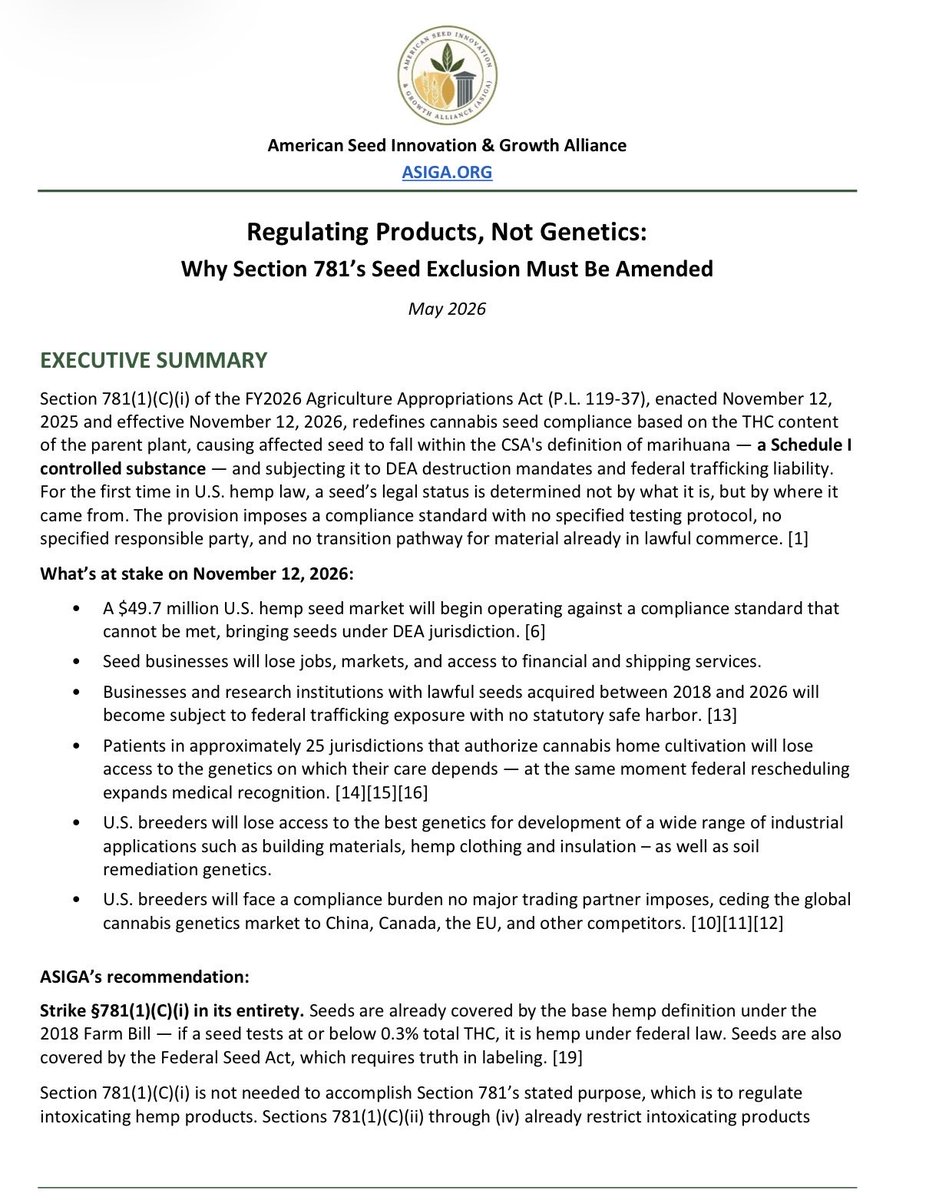 AMERICAN SEED INNOVATION & GROWTH ALLIANCE (ASIGA)

American Seed Innovation & Growth Alliance
ASIGA.ORG

Regulating Products, Not Genetics:
Why Section 781's Seed Exclusion Must Be Amended

May 2026

EXECUTIVE SUMMARY

Section 781(1)(C)(i) of the FY2026 Agriculture Appropriations Act (P.L. 119-37), enacted November 12, 2025 and effective November 12, 2026, redefines cannabis seed compliance based on the THC content of the parent plant, causing affected seed to fall within the CSA's definition of marihuana — a Schedule I controlled substance — and subjecting it to DEA destruction mandates and federal trafficking liability. For the first time in U.S. hemp law, a seed's legal status is determined not by what it is, but by where it came from. The provision imposes a compliance standard with no specified testing protocol, no specified responsible party, and no transition pathway for material already in lawful commerce. [1]

What's at stake on November 12, 2026:

• A $49.7 million U.S. hemp seed market will begin operating against a compliance standard that cannot be met, bringing seeds under DEA jurisdiction. [6]

• Seed businesses will lose jobs, markets, and access to financial and shipping services.

• Businesses and research institutions with lawful seeds acquired between 2018 and 2026 will become subject to federal trafficking exposure with no statutory safe harbor. [13]

• Patients in approximately 25 jurisdictions that authorize cannabis home cultivation will lose access to the genetics on which their care depends — at the same moment federal rescheduling expands medical recognition. [14][15][16]

• U.S. breeders will lose access to the best genetics for development of a wide range of industrial applications such as building materials, hemp clothing and insulation – as well as soil remediation genetics.

• U.S. breeders will face a compliance burden no major trading partner imposes, ceding the global cannabis genetics market to China, Canada, the EU, and other competitors. [10][11][12]

ASIGA's recommendation:

Strike §781(1)(C)(i) in its entirety. Seeds are already covered by the base hemp definition under the 2018 Farm Bill — if a seed tests at or below 0.3% total THC, it is hemp under federal law. Seeds are also covered by the Federal Seed Act, which requires truth in labeling. [19]

Section 781(1)(C)(i) is not needed to accomplish Section 781's stated purpose, which is to regulate intoxicating hemp products. Sections 781(1)(C)(ii) through (iv) already restrict intoxicating products